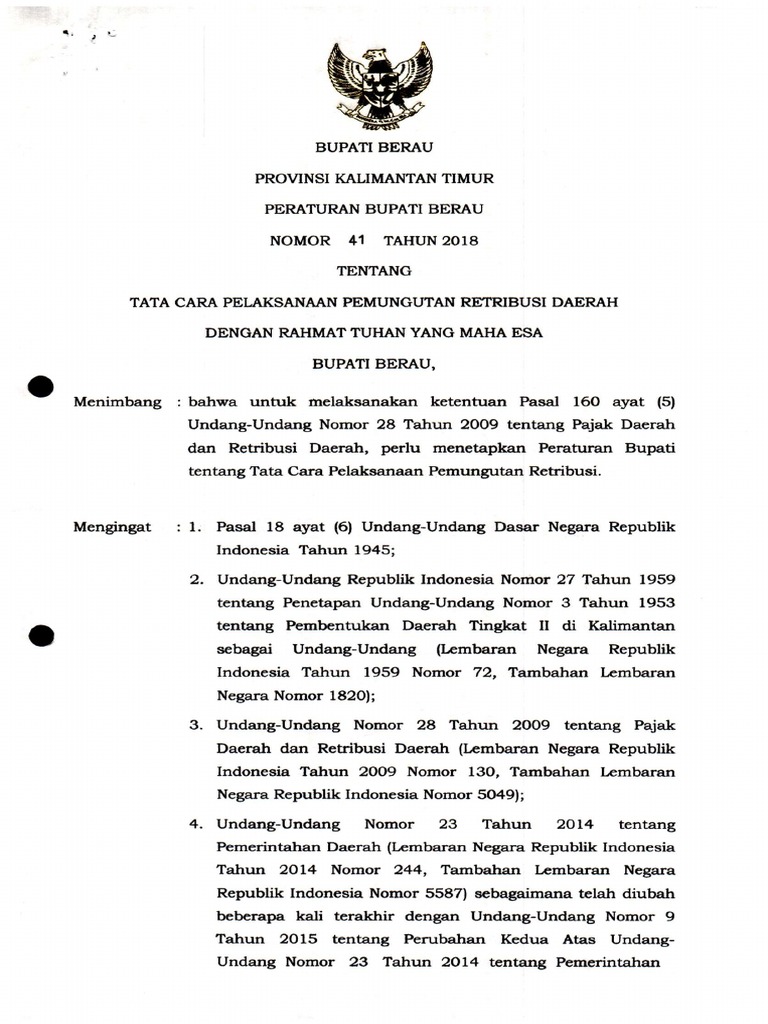 BUPATI BERAU

PROVINSI KALIMANTAN TIMUR

PERATURAN BUPATI BERAU

NOMOR 41 TAHUN 2018

TENTANG

TATA CARA PELAKSANAAN PEMUNGUTAN RETRIBUSI DAERAH

DENGAN RAHMAT TUHAN YANG MAHA ESA

BUPATI BERAU,

Menimbang : bahwa untuk melaksanakan ketentuan Pasal 160 ayat (5) Undang-Undang Nomor 28 Tahun 2009 tentang Pajak Daerah dan Retribusi Daerah, perlu menetapkan Peraturan Bupati tentang Tata Cara Pelaksanaan Pemungutan Retribusi.

Mengingat : 1. Pasal 18 ayat (6) Undang-Undang Dasar Negara Republik Indonesia Tahun 1945;

2. Undang-Undang Republik Indonesia Nomor 27 Tahun 1959 tentang Penetapan Undang-Undang Nomor 3 Tahun 1953 tentang Pembentukan Daerah Tingkat II di Kalimantan sebagai Undang-Undang (Lembaran Negara Republik Indonesia Tahun 1959 Nomor 72, Tambahan Lembaran Negara Nomor 1820);

3. Undang-Undang Nomor 28 Tahun 2009 tentang Pajak Daerah dan Retribusi Daerah (Lembaran Negara Republik Indonesia Tahun 2009 Nomor 130, Tambahan Lembaran Negara Republik Indonesia Nomor 5049);

4. Undang-Undang Nomor 23 Tahun 2014 tentang Pemerintahan Daerah (Lembaran Negara Republik Indonesia Tahun 2014 Nomor 244, Tambahan Lembaran Negara Republik Indonesia Nomor 5587) sebagaimana telah diubah beberapa kali terakhir dengan Undang-Undang Nomor 9 Tahun 2015 tentang Perubahan Kedua Atas Undang-Undang Nomor 23 Tahun 2014 tentang Pemerintahan